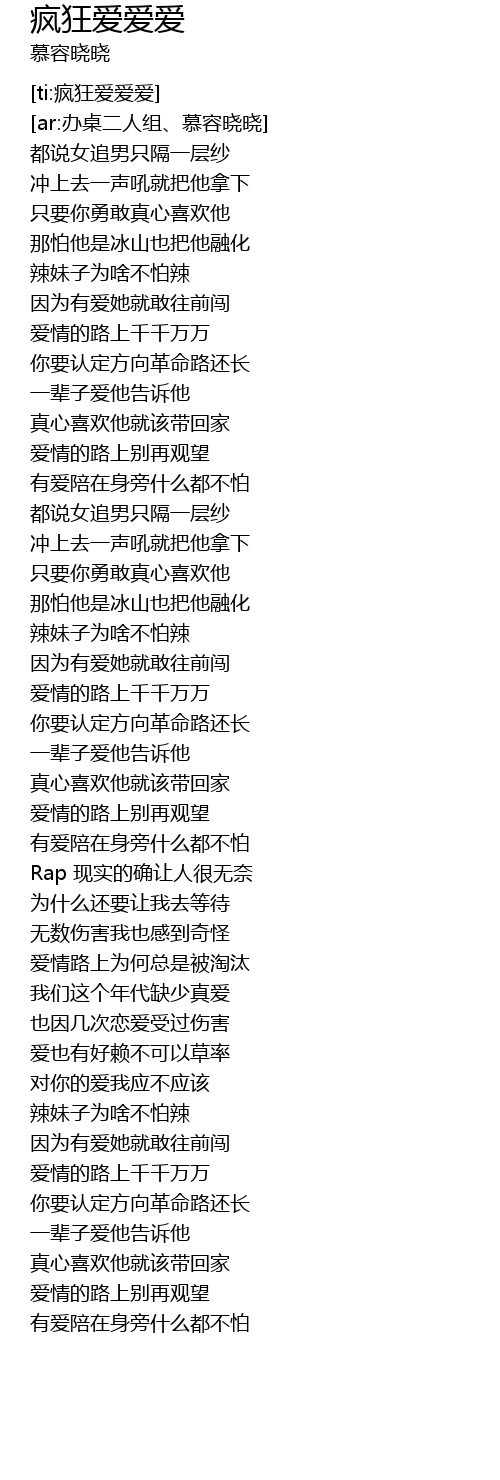 疯狂爱爱爱
慕容晓晓

[ti:疯狂爱爱爱]
[ar:办桌二人组、慕容晓晓]
都说女追男只隔一层纱
冲上去一声吼就把他拿下
只要你勇敢真心喜欢他
那怕他是冰山也把他融化
辣妹子为啥不怕辣
因为有爱她就敢往前闯
爱情的路上千千万万
你要认定方向革命路还长
一辈子爱他告诉他
真心喜欢他就该带回家
爱情的路上别再观望
有爱陪在身旁什么都不怕
都说女追男只隔一层纱
冲上去一声吼就把他拿下
只要你勇敢真心喜欢他
那怕他是冰山也把他融化
辣妹子为啥不怕辣
因为有爱她就敢往前闯
爱情的路上千千万万
你要认定方向革命路还长
一辈子爱他告诉他
真心喜欢他就该带回家
爱情的路上别再观望
有爱陪在身旁什么都不怕
Rap 现实的确让人很无奈
为什么还要让我去等待
无数伤害我也感到奇怪
爱情路上为何总是被淘汰
我们这个年代缺少真爱
也因几次恋爱受过伤害
爱也有好赖不可以草率
对你的爱我应不应该
辣妹子为啥不怕辣
因为有爱她就敢往前闯
爱情的路上千千万万
你要认定方向革命路还长
一辈子爱他告诉他
真心喜欢他就该带回家
爱情的路上别再观望
有爱陪在身旁什么都不怕